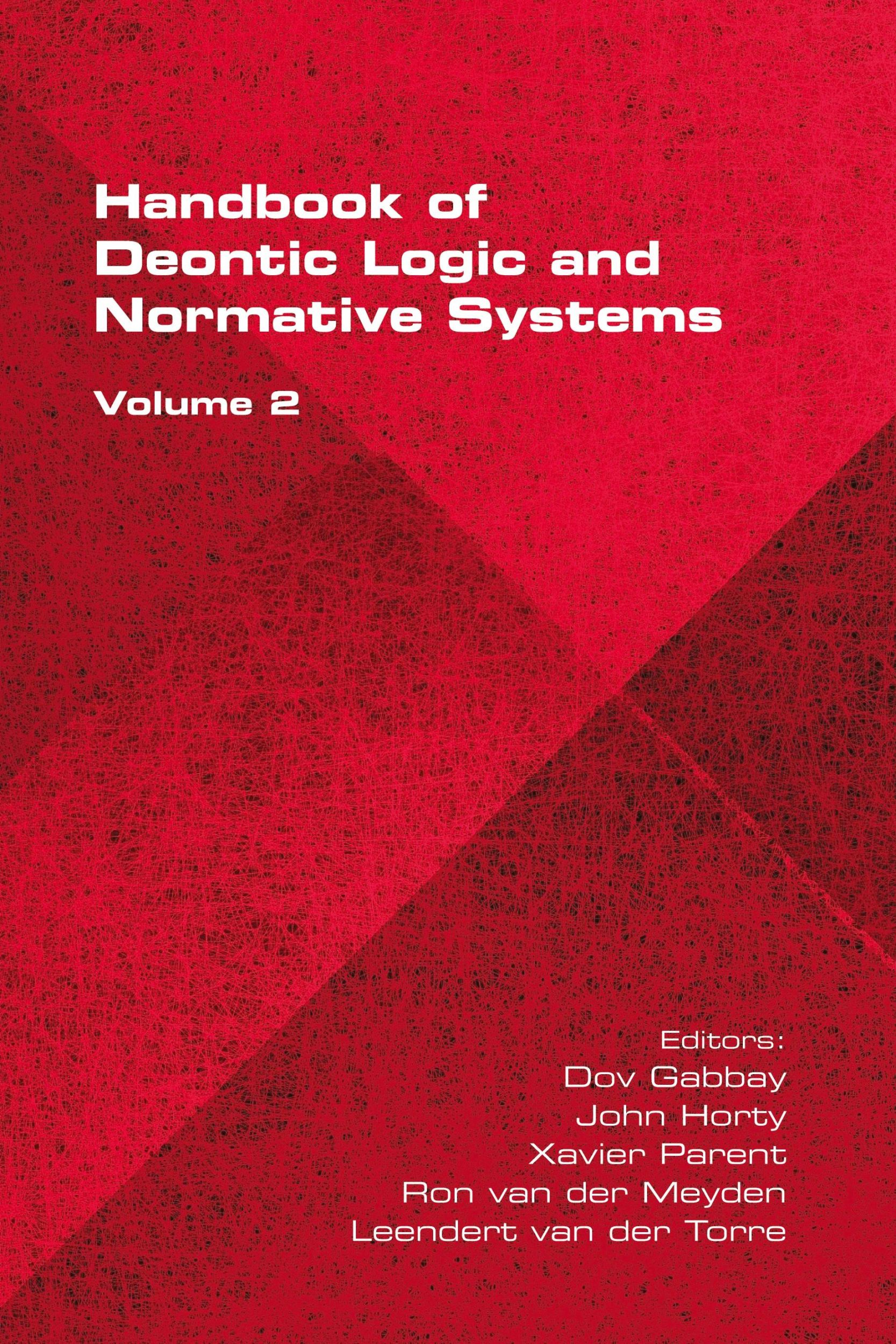 Handbook of Deontic Logic and Normative Systems

Volume 2

Editors:
Dov Gabbay
John Horty
Xavier Parent
Ron van der Meyden
Leendert van der Torre